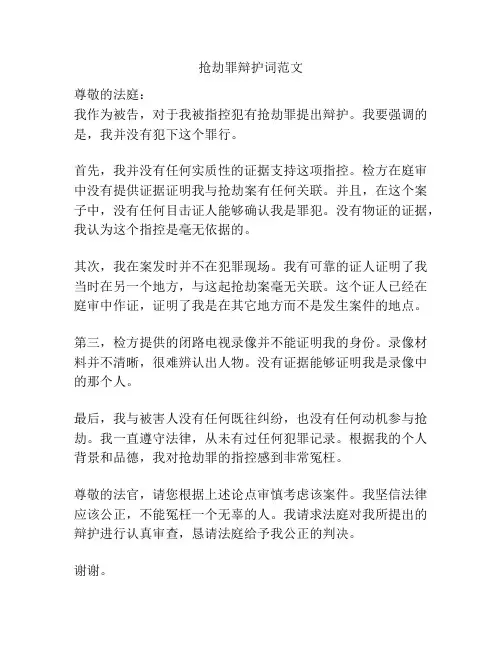 抢劫罪辩护词范文

尊敬的法庭：
我作为被告，对于我被指控犯有抢劫罪提出辩护。我要强调的是，我并没有犯下这个罪行。

首先，我并没有任何实质性的证据支持这项指控。检方在庭审中没有提供证据证明我与抢劫案有任何关联。并且，在这个案子中，没有任何目击证人能够确认我是罪犯。没有物证的证据，我认为这个指控是毫无依据的。

其次，我在案发时并不在犯罪现场。我有可靠的证人证明了我当时在另一个地方，与这起抢劫案毫无关联。这个证人已经在庭审中作证，证明了我是在其它地方而不是发生案件的地点。

第三，检方提供的闭路电视录像并不能证明我的身份。录像材料并不清晰，很难辨认出人物。没有证据能够证明我是录像中的那个人。

最后，我与被害人没有任何既往纠纷，也没有任何动机参与抢劫。我一直遵守法律，从未有过任何犯罪记录。根据我的个人背景和品德，我对抢劫罪的指控感到非常冤枉。

尊敬的法官，请您根据上述论点审慎考虑该案件。我坚信法律应该公正，不能冤枉一个无辜的人。我请求法庭对我所提出的辩护进行认真审查，恳请法庭给予我公正的判决。

谢谢。